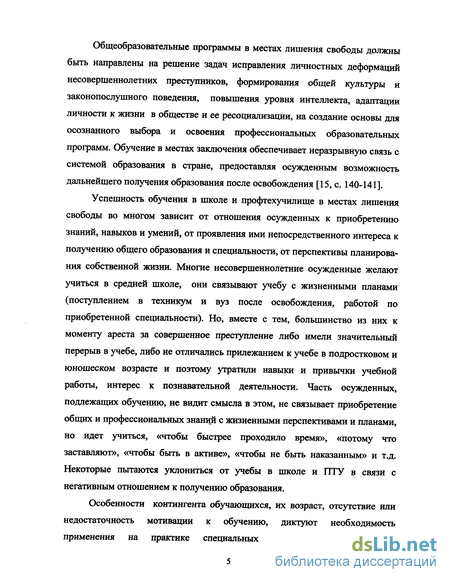 Общеобразовательные программы в местах лишения свободы должны быть направлены на решение задач исправления личностных деформаций несовершеннолетних преступников, формирования общей культуры и законопослушного поведения, повышения уровня интеллекта, адаптации личности к жизни в обществе и ее ресоциализации, на создание основы для осознанного выбора и освоения профессиональных образовательных программ. Обучение в местах заключения обеспечивает неразрывную связь с системой образования в стране, предоставляя осужденным возможность дальнейшего получения образования после освобождения [15, с. 140-141].

Успешность обучения в школе и профтехучилище в местах лишения свободы во многом зависит от отношения осужденных к приобретению знаний, навыков и умений, от проявления ими непосредственного интереса к получению общего образования и специальности, от перспективы планирования собственной жизни. Многие несовершеннолетние осужденные желают учиться в средней школе, они связывают учебу с жизненными планами (поступлением в техникум и вуз после освобождения, работой по приобретенной специальности). Но, вместе с тем, большинство из них к моменту ареста за совершенное преступление либо имели значительный перерыв в учебе, либо не отличались прилежанием к учебе в подростковом и юношеском возрасте и поэтому утратили навыки и привычки учебной работы, интерес к познавательной деятельности. Часть осужденных, подлежащих обучению, не видит смысла в этом, не связывает приобретение общих и профессиональных знаний с жизненными перспективами и планами, но идет учиться, «чтобы быстрее проходило время», «потому что заставляют», «чтобы быть в активе», «чтобы не быть наказанным» и т.д. Некоторые пытаются уклониться от учебы в школе и ПТУ в связи с негативным отношением к получению образования.

Особенности контингента обучающихся, их возраст, отсутствие или недостаточность мотивации к обучению, диктуют необходимость применения на практике специальных

5

dsLib.net
библиотека диссертаций